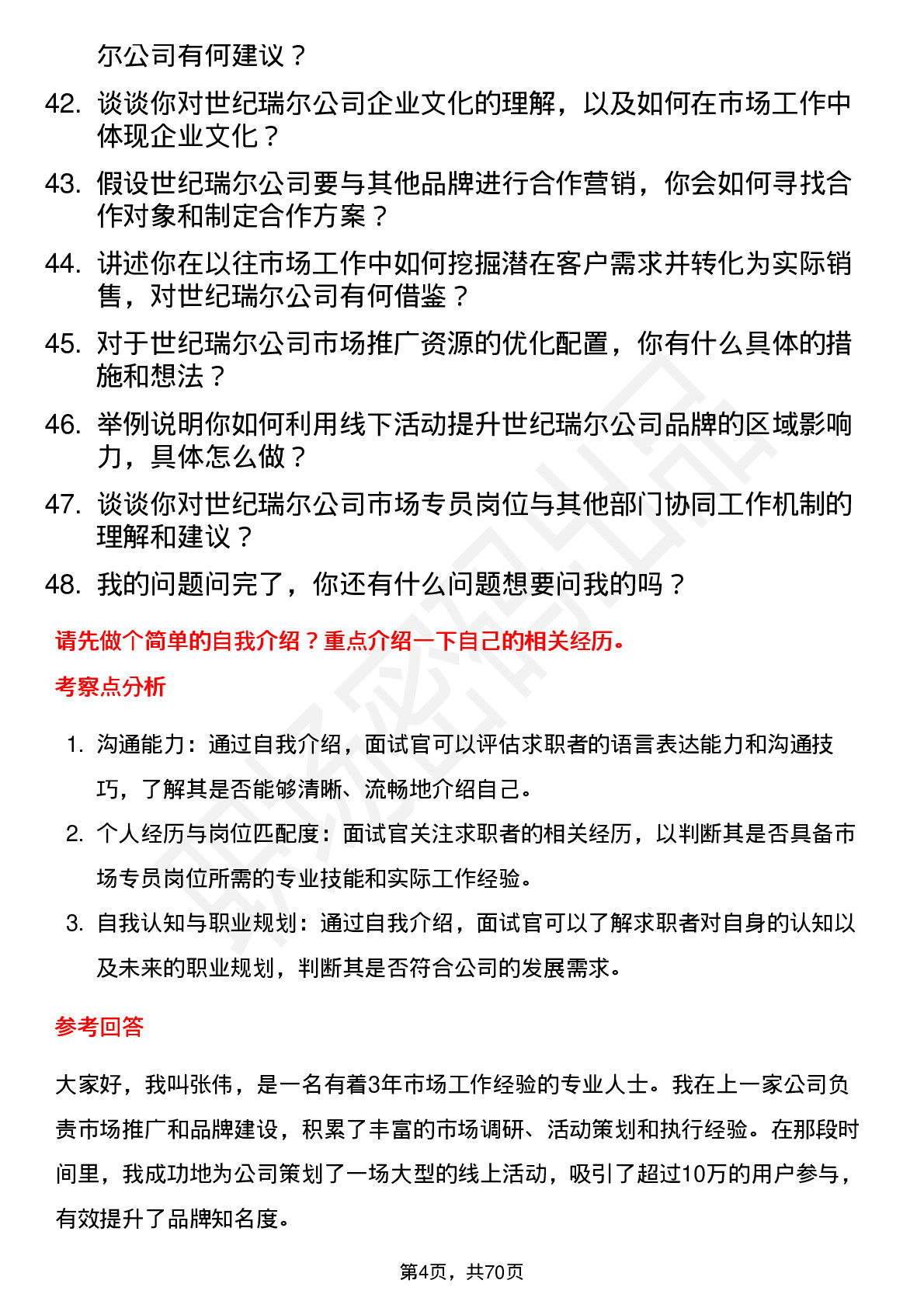 尔公司有何建议？

42. 谈谈你对世纪瑞尔公司企业文化的理解，以及如何在市场工作中体现企业文化？

43. 假设世纪瑞尔公司要与其他品牌进行合作营销，你会如何寻找合作对象和制定合作方案？

44. 讲述你在以往市场工作中如何挖掘潜在客户需求并转化为实际销售，对世纪瑞尔公司有何借鉴？

45. 对于世纪瑞尔公司市场推广资源的优化配置，你有什么具体的措施和想法？

46. 举例说明你如何利用线下活动提升世纪瑞尔公司品牌的区域影响力，具体怎么做？

47. 谈谈你对世纪瑞尔公司市场专员岗位与其他部门协同工作机制的理解和建议？

48. 我的问题问完了，你还有什么问题想要问我的吗？

请先做个简单的自我介绍？重点介绍一下自己的相关经历。

考察点分析

1. 沟通能力：通过自我介绍，面试官可以评估求职者的语言表达能力和沟通技巧，了解其是否能够清晰、流畅地介绍自己。

2. 个人经历与岗位匹配度：面试官关注求职者的相关经历，以判断其是否具备市场专员岗位所需的专业技能和实际工作经验。

3. 自我认知与职业规划：通过自我介绍，面试官可以了解求职者对自身的认知以及未来的职业规划，判断其是否符合公司的发展需求。

参考回答

大家好，我叫张伟，是一名有着3年市场工作经验的专业人士。我在上一家公司负责市场推广和品牌建设，积累了丰富的市场调研、活动策划和执行经验。在那段时间里，我成功地为公司策划了一场大型的线上活动，吸引了超过10万的用户参与，有效提升了品牌知名度。

第4页，共70页